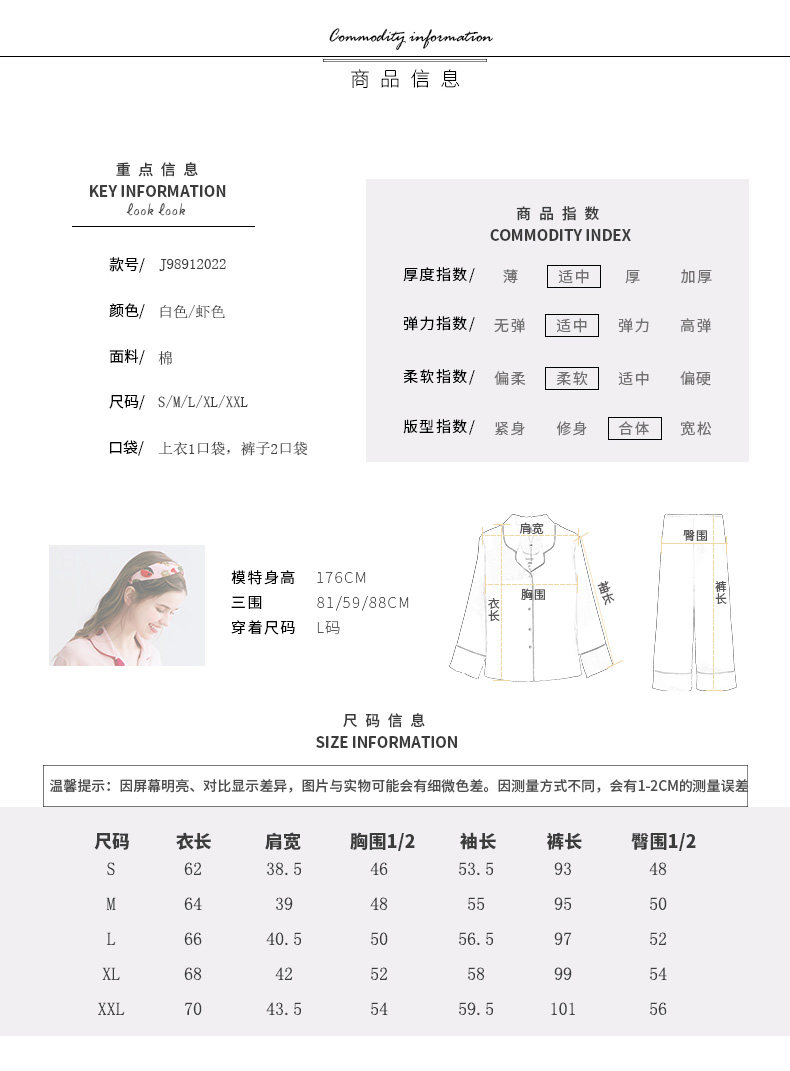 Commodity information

商品信息

重点信息
KEY INFORMATION
look look

款号/ J98912022

颜色/ 白色/虾色

面料/ 棉

尺码/ S/M/L/XL/XXL

口袋/ 上衣1口袋，裤子2口袋

商品指数
COMMODITY INDEX

厚度指数/ 薄 适中 厚 加厚

弹力指数/ 无弹 适中 弹力 高弹

柔软指数/ 偏柔 柔软 适中 偏硬

版型指数/ 紧身 修身 合体 宽松

模特身高 176CM
三围 81/59/88CM
穿着尺码 L码

肩宽
胸围
衣长
袖长
臀围
裤长

尺码信息
SIZE INFORMATION

温馨提示：因屏幕明亮、对比显示差异，图片与实物可能会有细微色差。因测量方式不同，会有1-2CM的测量误差

| 尺码 | 衣长 | 肩宽 | 胸围1/2 | 袖长 | 裤长 | 臀围1/2 |
|---|---|---|---|---|---|---|
| S | 62 | 38.5 | 46 | 53.5 | 93 | 48 |
| M | 64 | 39 | 48 | 55 | 95 | 50 |
| L | 66 | 40.5 | 50 | 56.5 | 97 | 52 |
| XL | 68 | 42 | 52 | 58 | 99 | 54 |
| XXL | 70 | 43.5 | 54 | 59.5 | 101 | 56 |